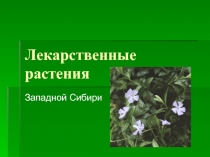 Лекарственные растения

Западной Сибири